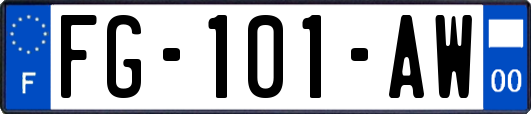 F
FG-101-AW
00